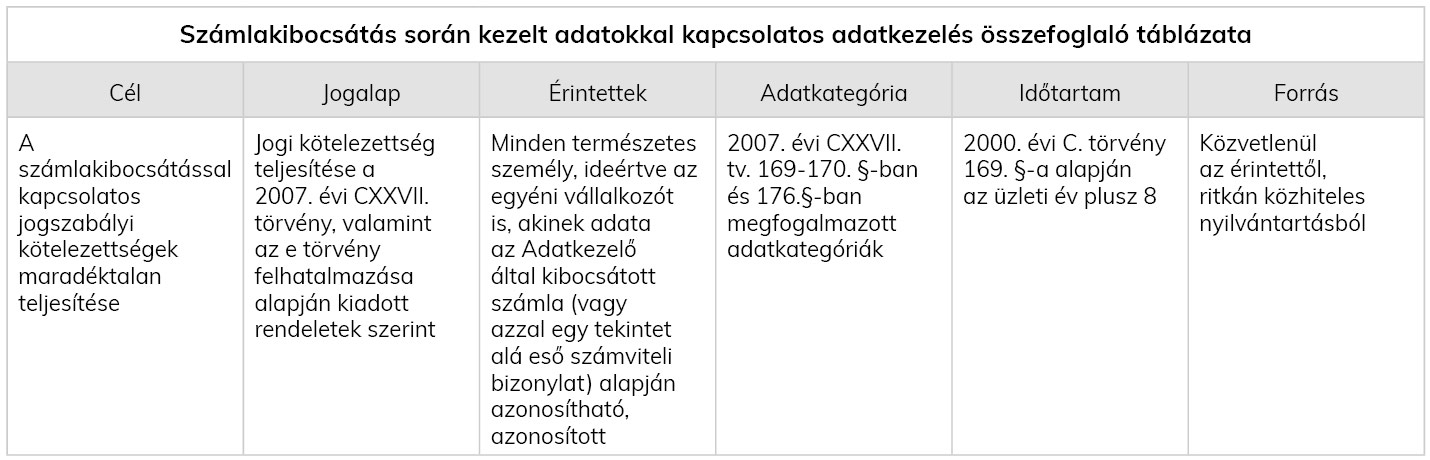 Számlakibocsátás során kezelt adatokkal kapcsolatos adatkezelés összefoglaló táblázata

| Cél | Jogalap | Érintettek | Adatkategória | Időtartam | Forrás |
|---|---|---|---|---|---|
| A számlakibocsátással kapcsolatos jogszabályi kötelezettségek maradéktalan teljesítése | Jogi kötelezettség teljesítése a 2007. évi CXXVII. törvény, valamint az e törvény felhatalmazása alapján kiadott rendeletek szerint | Minden természetes személy, ideértve az egyéni vállalkozót is, akinek adata az Adatkezelő által kibocsátott számla (vagy azzal egy tekintet alá eső számviteli bizonylat) alapján azonosítható, azonosított | 2007. évi CXXVII. tv. 169-170. §-ban és 176.§-ban megfogalmazott adatkategóriák | 2000. évi C. törvény 169. §-a alapján az üzleti év plusz 8 | Közvetlenül az érintettől, ritkán közhiteles nyilvántartásból |